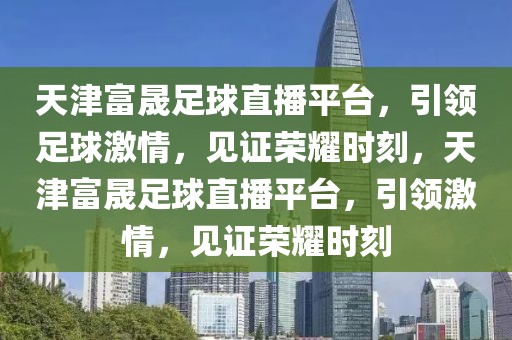 天津富晟足球直播平台，引领足球激情，见证荣耀时刻，天津富晟足球直播平台，引领激情，见证荣耀时刻